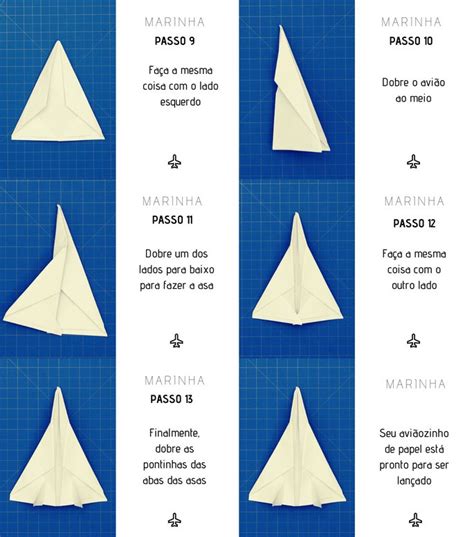 MARINHA
PASSO 9

Faça a mesma coisa com o lado esquerdo

MARINHA
PASSO 10

Dobre o avião ao meio

MARINHA
PASSO 11

Dobre um dos lados para baixo para fazer a asa

MARINHA
PASSO 12

Faça a mesma coisa com o outro lado

MARINHA
PASSO 13

Finalmente, dobre as pontinhas das abas das asas

MARINHA

Seu aviãozinho de papel está pronto para ser lançado